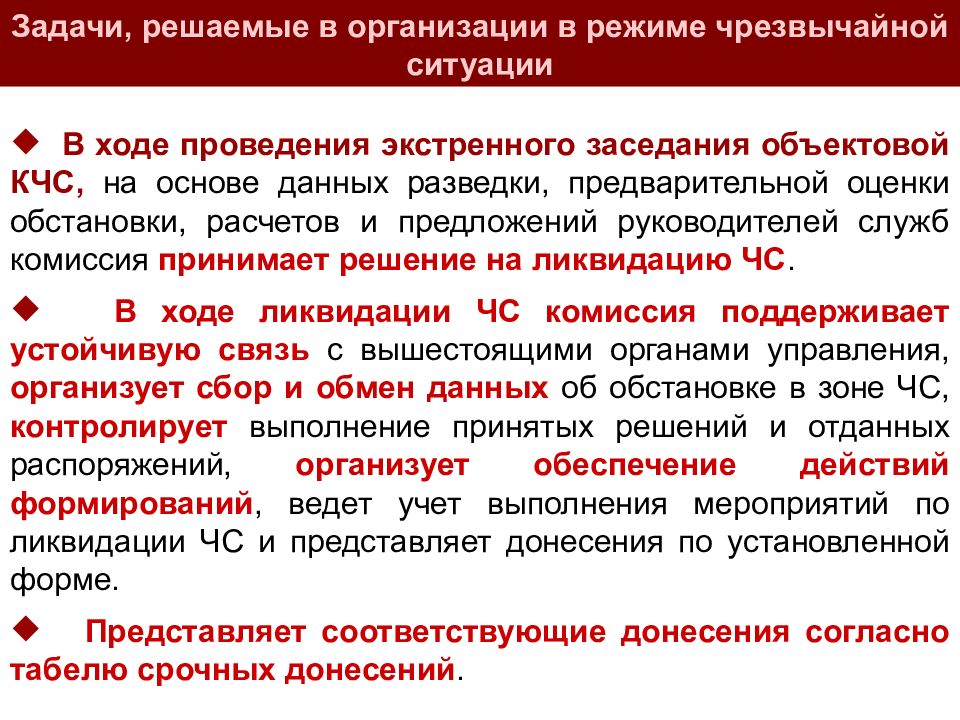 Задачи, решаемые в организации в режиме чрезвычайной ситуации

◆ В ходе проведения экстренного заседания объектовой КЧС, на основе данных разведки, предварительной оценки обстановки, расчетов и предложений руководителей служб комиссия принимает решение на ликвидацию ЧС.

◆ В ходе ликвидации ЧС комиссия поддерживает устойчивую связь с вышестоящими органами управления, организует сбор и обмен данных об обстановке в зоне ЧС, контролирует выполнение принятых решений и отданных распоряжений, организует обеспечение действий формирований, ведет учет выполнения мероприятий по ликвидации ЧС и представляет донесения по установленной форме.

◆ Представляет соответствующие донесения согласно табелю срочных донесений.